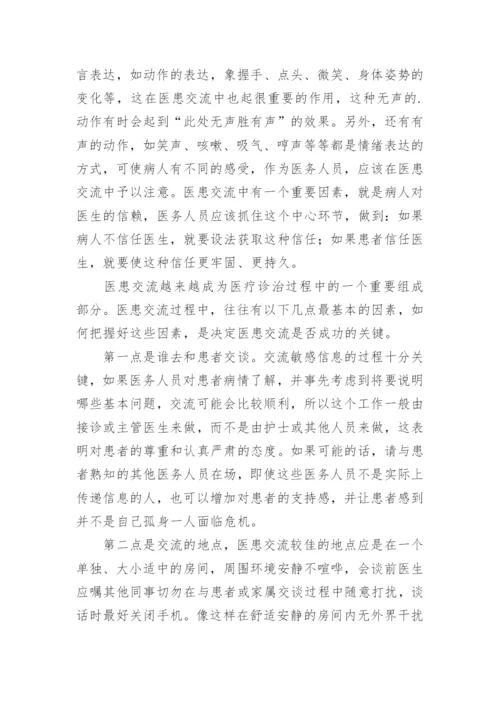 言表达，如动作的表达，象握手、点头、微笑、身体姿势的变化等，这在医患交流中也起很重要的作用，这种无声的.动作有时会起到“此处无声胜有声”的效果。另外，还有有声的动作，如笑声、咳嗽、吸气、哼声等等都是情绪表达的方式，可使病人有不同的感受，作为医务人员，应该在医患交流中予以注意。医患交流中有一个重要因素，就是病人对医生的信赖，医务人员应该抓住这个中心环节，做到：如果病人不信任医生，就要设法获取这种信任；如果患者信任医生，就要使这种信任更牢固、更持久。

医患交流越来越成为医疗诊治过程中的一个重要组成部分。医患交流过程中，往往有以下几点最基本的因素，如何把握好这些因素，是决定医患交流是否成功的关键。

第一点是谁去和患者交谈。交流敏感信息的过程十分关键，如果医务人员对患者病情了解，并事先考虑到将要说明哪些基本问题，交流可能会比较顺利，所以这个工作一般由接诊或主管医生来做，而不是由护士或其他人员来做，这表明对患者的尊重和认真严肃的态度。如果可能的话，请与患者熟知的其他医务人员在场，即使这些医务人员不是实际上传递信息的人，也可以增加对患者的支持感，并让患者感到并不是自己孤身一人面临危机。

第二点是交流的地点，医患交流较佳的地点应是在一个单独、大小适中的房间，周围环境安静不喧哗，会谈前医生应嘱其他同事切勿在与患者或家属交谈过程中随意打扰，谈话时最好关闭手机。像这样在舒适安静的房间内无外界干扰